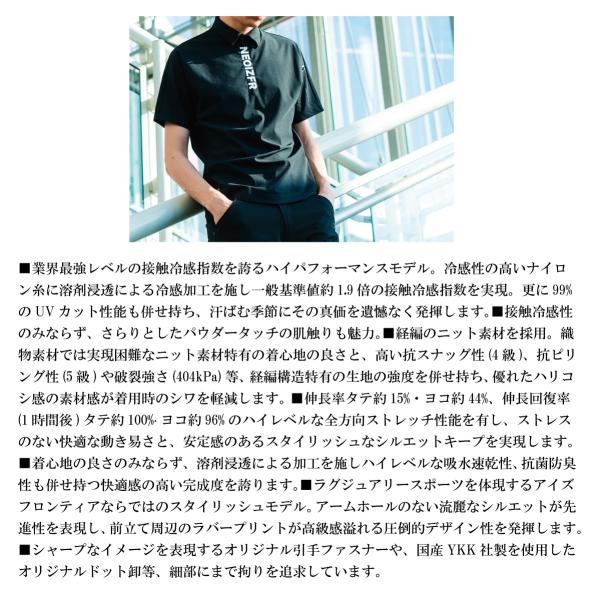 NEOIZFR

■業界最強レベルの接触冷感指数を誇るハイパフォーマンスモデル。冷感性の高いナイロン糸に溶剤浸透による冷感加工を施し一般基準値約1.9倍の接触冷感指数を実現。更に99%のUVカット性能も併せ持ち、汗ばむ季節にその真価を遺憾なく発揮します。■接触冷感性のみならず、さらりとしたパウダータッチの肌触りも魅力。■経編のニット素材を採用。織物素材では実現困難なニット素材特有の着心地の良さと、高い抗スナッグ性(4級)、抗ピリング性(5級)や破裂強さ(404kPa)等、経編構造特有の生地の強度を併せ持ち、優れたハリコシ感の素材感が着用時のシワを軽減します。■伸長率タテ約15%・ヨコ約44%、伸長回復率(1時間後)タテ約100%・ヨコ約96%のハイレベルな全方向ストレッチ性能を有し、ストレスのない快適な動き易さと、安定感のあるスタイリッシュなシルエットキープを実現します。■着心地の良さのみならず、溶剤浸透による加工を施しハイレベルな吸水速乾性、抗菌防臭性も併せ持つ快適感の高い完成度を誇ります。■ラグジュアリースポーツを体現するアイズフロンティアならではのスタイリッシュモデル。アームホールのない流麗なシルエットが先進性を表現し、前立て周辺のラバープリントが高級感溢れる圧倒的デザイン性を発揮します。■シャープなイメージを表現するオリジナル引手ファスナーや、国産YKK社製を使用したオリジナルドット釦等、細部にまで拘りを追求しています。